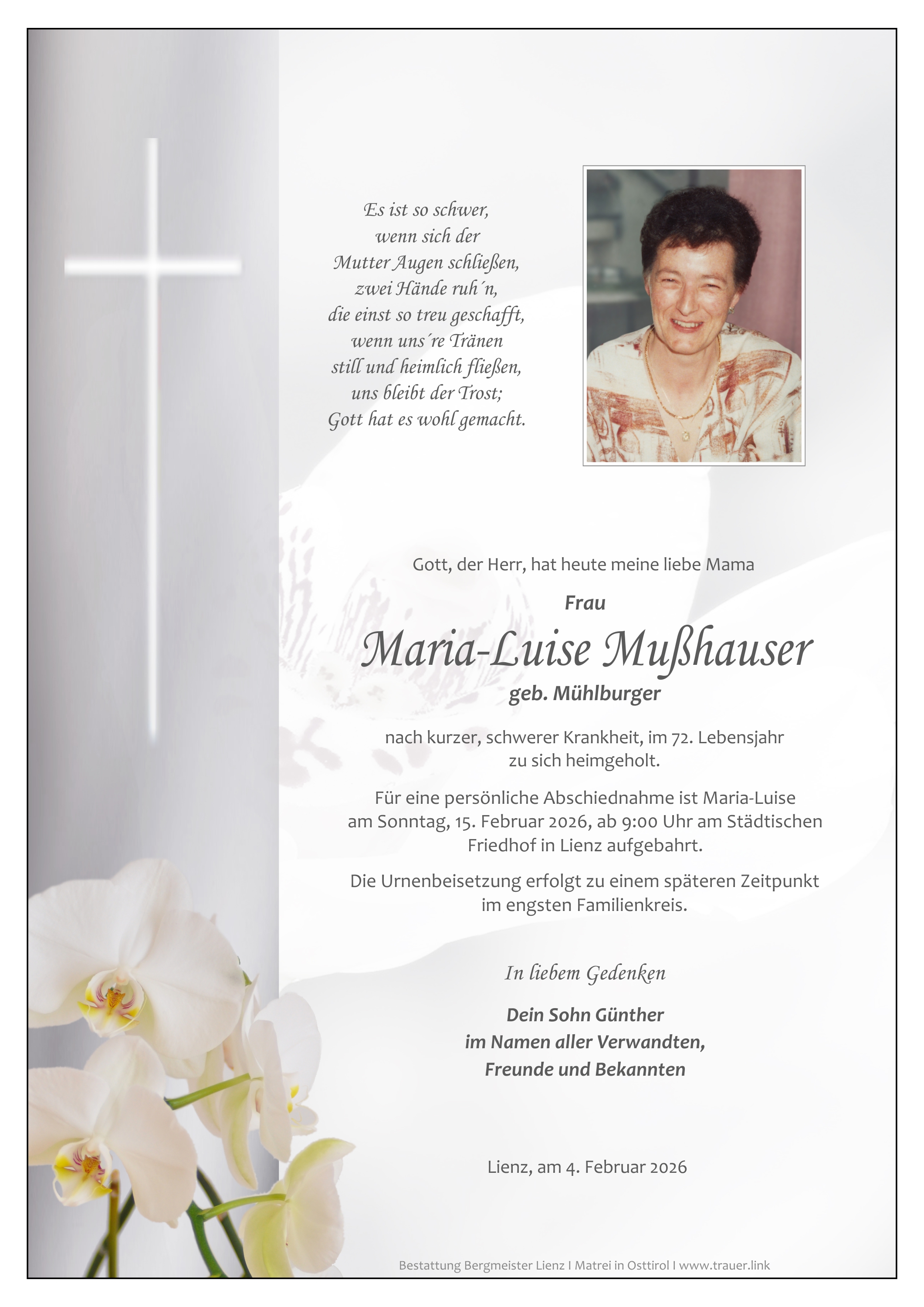 Es ist so schwer,
wenn sich der
Mutter Augen schließen,
zwei Hände ruh´n,
die einst so treu geschafft,
wenn uns´re Tränen
still und heimlich fließen,
uns bleibt der Trost;
Gott hat es wohl gemacht.

Gott, der Herr, hat heute meine liebe Mama

Frau

Maria-Luise Mußhauser

geb. Mühlburger

nach kurzer, schwerer Krankheit, im 72. Lebensjahr zu sich heimgeholt.

Für eine persönliche Abschiednahme ist Maria-Luise am Sonntag, 15. Februar 2026, ab 9:00 Uhr am Städtischen Friedhof in Lienz aufgebahrt.

Die Urnenbeisetzung erfolgt zu einem späteren Zeitpunkt im engsten Familienkreis.

In liebem Gedenken

Dein Sohn Günther
im Namen aller Verwandten,
Freunde und Bekannten

Lienz, am 4. Februar 2026

Bestattung Bergmeister Lienz I Matrei in Osttirol I www.trauer.link